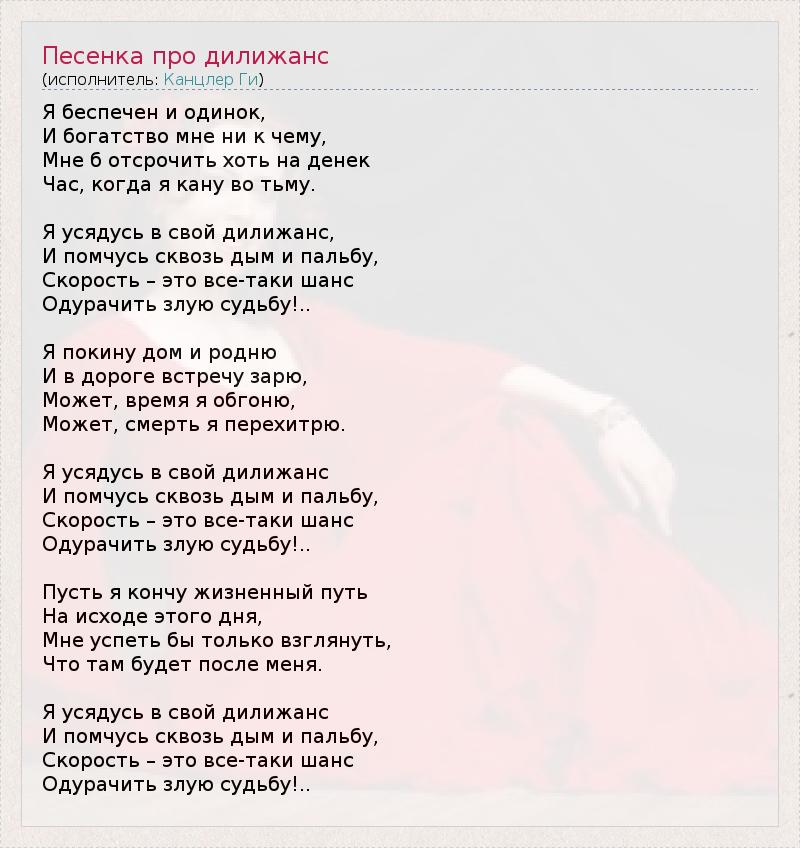 Песенка про дилижанс
(исполнитель: Канцлер Ги)

Я беспечен и одинок,
И богатство мне ни к чему,
Мне б отсрочить хоть на денек
Час, когда я кану во тьму.

Я усядусь в свой дилижанс,
И помчусь сквозь дым и пальбу,
Скорость – это все-таки шанс
Одурачить злую судьбу!..

Я покину дом и родню
И в дороге встречу зарю,
Может, время я обгоню,
Может, смерть я перехитрю.

Я усядусь в свой дилижанс
И помчусь сквозь дым и пальбу,
Скорость – это все-таки шанс
Одурачить злую судьбу!..

Пусть я кончу жизненный путь
На исходе этого дня,
Мне успеть бы только взглянуть,
Что там будет после меня.

Я усядусь в свой дилижанс
И помчусь сквозь дым и пальбу,
Скорость – это все-таки шанс
Одурачить злую судьбу!..